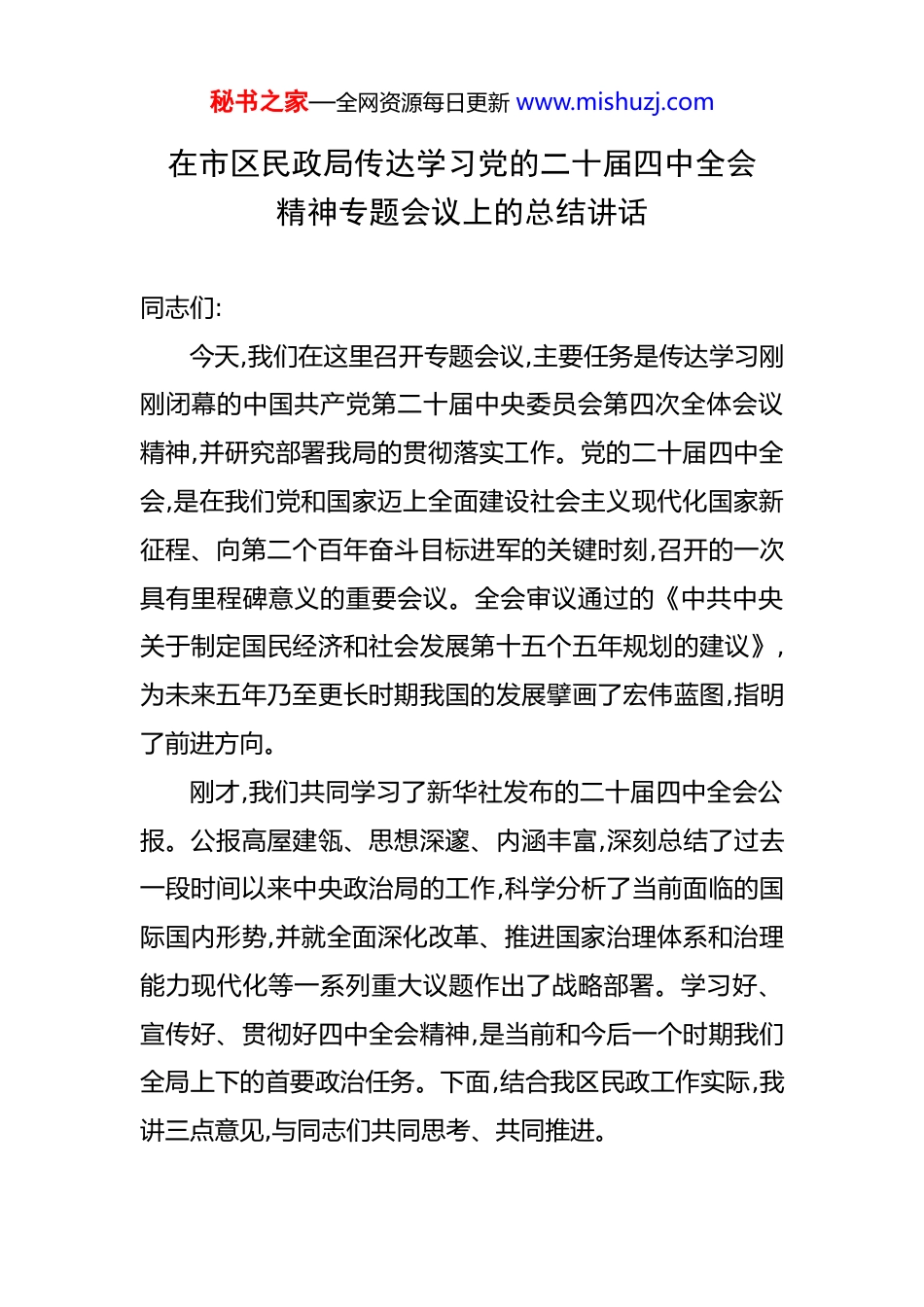 秘书之家—全网资源每日更新 www.mishuzj.com

在市区民政局传达学习党的二十届四中全会精神专题会议上的总结讲话

同志们:

今天,我们在这里召开专题会议,主要任务是传达学习刚刚闭幕的中国共产党第二十届中央委员会第四次全体会议精神,并研究部署我局的贯彻落实工作。党的二十届四中全会,是在我们党和国家迈上全面建设社会主义现代化国家新征程、向第二个百年奋斗目标进军的关键时刻,召开的一次具有里程碑意义的重要会议。全会审议通过的《中共中央关于制定国民经济和社会发展第十五个五年规划的建议》,为未来五年乃至更长时期我国的发展擘画了宏伟蓝图,指明了前进方向。

刚才,我们共同学习了新华社发布的二十届四中全会公报。公报高屋建瓴、思想深邃、内涵丰富,深刻总结了过去一段时间以来中央政治局的工作,科学分析了当前面临的国际国内形势,并就全面深化改革、推进国家治理体系和治理能力现代化等一系列重大议题作出了战略部署。学习好、宣传好、贯彻好四中全会精神,是当前和今后一个时期我们全局上下的首要政治任务。下面,结合我区民政工作实际,我讲三点意见,与同志们共同思考、共同推进。